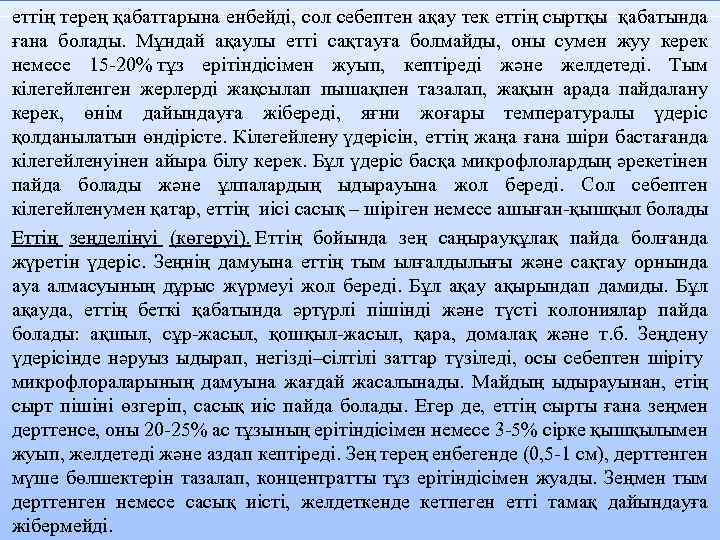 еттің терең қабаттарына енбейді, сол себептен ақау тек еттің сыртқы қабатында ғана болады. Мұндай ақаулы етті сақтауға болмайды, оны сумен жуу керек немесе 15-20% тұз ерітіндісімен жуып, кептіреді және желдетеді. Тым кілегейленген жерлерді жақсылап пышақпен тазалап, жақын арада пайдалану керек, өнім дайындауға жібереді, яғни жоғары температуралы үдеріс қолданылатын өндірісте. Кілегейлену үдерісін, еттің жаңа ғана шіри бастағанда кілегейленуінен айыра білу керек. Бұл үдеріс басқа микрофлолардың әрекетінен пайда болады және ұлпалардың ыдырауына жол береді. Сол себептен кілегейленумен қатар, еттің иісі сасық – шіріген немесе ашыған-қышқыл болады

Еттің зеңделінуі (көгеруі). Еттің бойында зең саңырауқұлақ пайда болғанда жүретін үдеріс. Зеңнің дамуына еттің тым ылғалдылығы және сақтау орнында ауа алмасуының дұрыс жүрмеуі жол береді. Бұл ақау ақырындап дамиды. Бұл ақауда, еттің беткі қабатында әртүрлі пішінді және түсті колониялар пайда болады: ақшыл, сұр-жасыл, қошқыл-жасыл, қара, домалақ және т.б. Зеңдену үдерісінде нәруыз ыдырап, негізді–сілтілі заттар түзіледі, осы себептен шіріту микрофлораларының дамуына жағдай жасалынады. Майдың ыдырауынан, етің сырт пішіні өзгеріп, сасық иіс пайда болады. Егер де, еттің сырты ғана зеңмен дерттенсе, оны 20-25% ас тұзының ерітіндісімен немесе 3-5% сірке қышқылымен жуып, желдетеді және аздап кептіреді. Зең терең енбегенде (0,5-1 см), дерттенген мүше бөлшектерін тазалап, концентратты тұз ерітіндісімен жуады. Зеңмен тым дерттенген немесе сасық иісті, желдеткенде кетпеген етті тамақ дайындауға жібермейді.